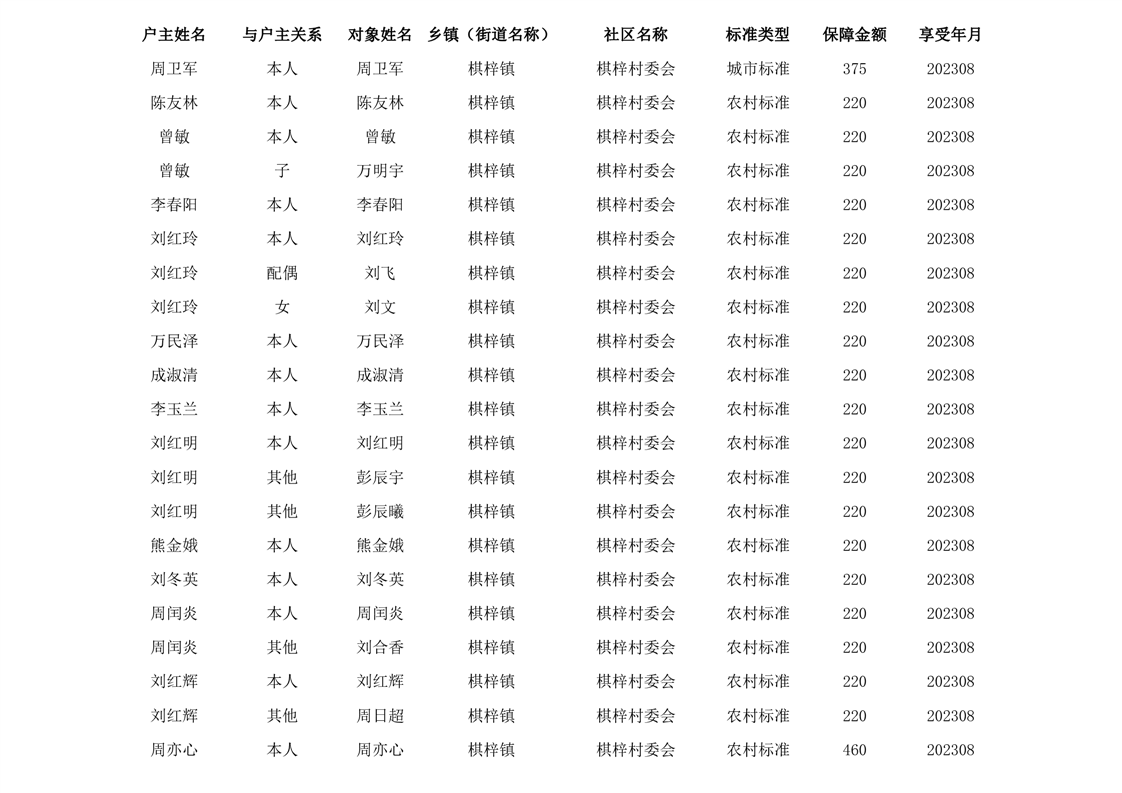 | 户主姓名 | 与户主关系 | 对象姓名 | 乡镇（街道名称） | 社区名称 | 标准类型 | 保障金额 | 享受年月 |
|---|---|---|---|---|---|---|---|
| 周卫军 | 本人 | 周卫军 | 棋梓镇 | 棋梓村委会 | 城市标准 | 375 | 202308 |
| 陈友林 | 本人 | 陈友林 | 棋梓镇 | 棋梓村委会 | 农村标准 | 220 | 202308 |
| 曾敏 | 本人 | 曾敏 | 棋梓镇 | 棋梓村委会 | 农村标准 | 220 | 202308 |
| 曾敏 | 子 | 万明宇 | 棋梓镇 | 棋梓村委会 | 农村标准 | 220 | 202308 |
| 李春阳 | 本人 | 李春阳 | 棋梓镇 | 棋梓村委会 | 农村标准 | 220 | 202308 |
| 刘红玲 | 本人 | 刘红玲 | 棋梓镇 | 棋梓村委会 | 农村标准 | 220 | 202308 |
| 刘红玲 | 配偶 | 刘飞 | 棋梓镇 | 棋梓村委会 | 农村标准 | 220 | 202308 |
| 刘红玲 | 女 | 刘文 | 棋梓镇 | 棋梓村委会 | 农村标准 | 220 | 202308 |
| 万民泽 | 本人 | 万民泽 | 棋梓镇 | 棋梓村委会 | 农村标准 | 220 | 202308 |
| 成淑清 | 本人 | 成淑清 | 棋梓镇 | 棋梓村委会 | 农村标准 | 220 | 202308 |
| 李玉兰 | 本人 | 李玉兰 | 棋梓镇 | 棋梓村委会 | 农村标准 | 220 | 202308 |
| 刘红明 | 本人 | 刘红明 | 棋梓镇 | 棋梓村委会 | 农村标准 | 220 | 202308 |
| 刘红明 | 其他 | 彭辰宇 | 棋梓镇 | 棋梓村委会 | 农村标准 | 220 | 202308 |
| 刘红明 | 其他 | 彭辰曦 | 棋梓镇 | 棋梓村委会 | 农村标准 | 220 | 202308 |
| 熊金娥 | 本人 | 熊金娥 | 棋梓镇 | 棋梓村委会 | 农村标准 | 220 | 202308 |
| 刘冬英 | 本人 | 刘冬英 | 棋梓镇 | 棋梓村委会 | 农村标准 | 220 | 202308 |
| 周闰炎 | 本人 | 周闰炎 | 棋梓镇 | 棋梓村委会 | 农村标准 | 220 | 202308 |
| 周闰炎 | 其他 | 刘合香 | 棋梓镇 | 棋梓村委会 | 农村标准 | 220 | 202308 |
| 刘红辉 | 本人 | 刘红辉 | 棋梓镇 | 棋梓村委会 | 农村标准 | 220 | 202308 |
| 刘红辉 | 其他 | 周日超 | 棋梓镇 | 棋梓村委会 | 农村标准 | 220 | 202308 |
| 周亦心 | 本人 | 周亦心 | 棋梓镇 | 棋梓村委会 | 农村标准 | 460 | 202308 |